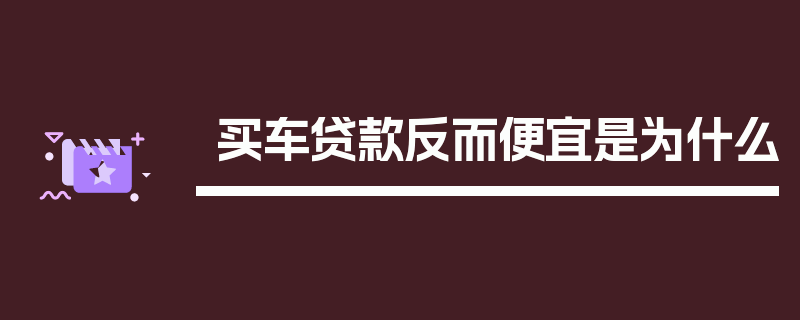 买车贷款反而便宜是为什么